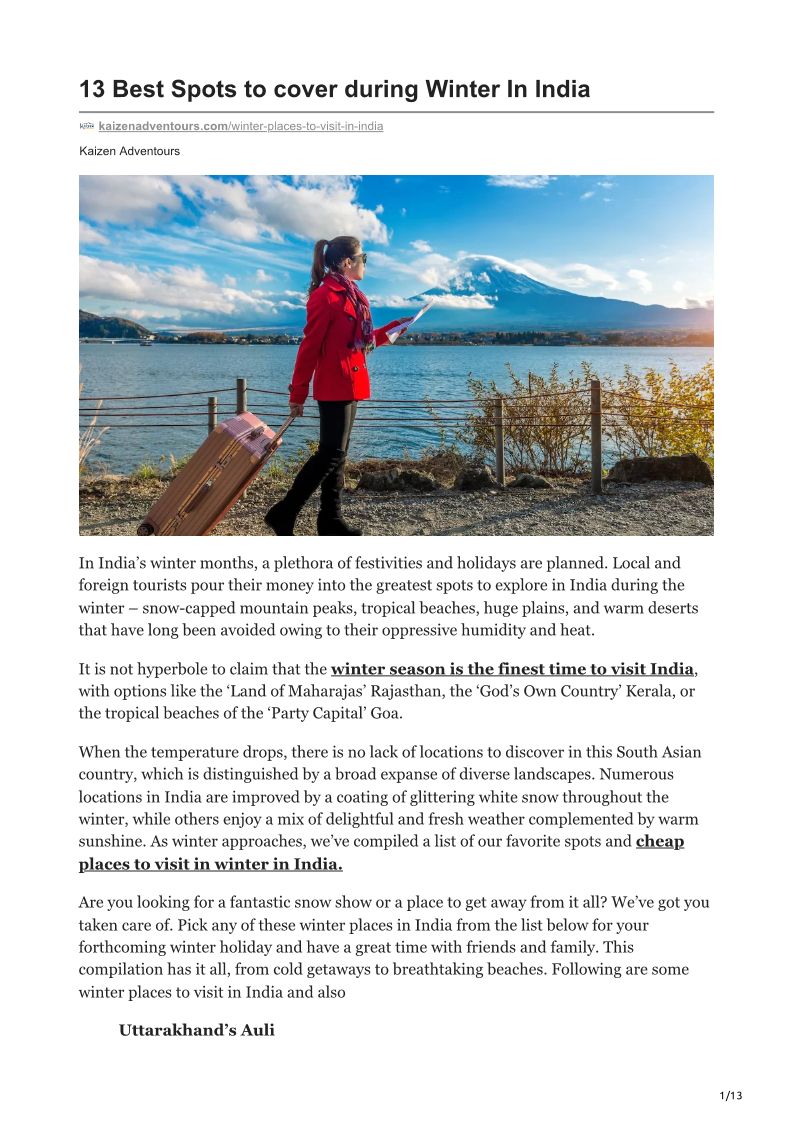 13 Best Spots to cover during Winter In India

kaizenadventours.com/winter-places-to-visit-in-india

Kaizen Adventours

In India's winter months, a plethora of festivities and holidays are planned. Local and foreign tourists pour their money into the greatest spots to explore in India during the winter – snow-capped mountain peaks, tropical beaches, huge plains, and warm deserts that have long been avoided owing to their oppressive humidity and heat.

It is not hyperbole to claim that the winter season is the finest time to visit India, with options like the 'Land of Maharajas' Rajasthan, the 'God's Own Country' Kerala, or the tropical beaches of the 'Party Capital' Goa.

When the temperature drops, there is no lack of locations to discover in this South Asian country, which is distinguished by a broad expanse of diverse landscapes. Numerous locations in India are improved by a coating of glittering white snow throughout the winter, while others enjoy a mix of delightful and fresh weather complemented by warm sunshine. As winter approaches, we've compiled a list of our favorite spots and cheap places to visit in winter in India.

Are you looking for a fantastic snow show or a place to get away from it all? We've got you taken care of. Pick any of these winter places in India from the list below for your forthcoming winter holiday and have a great time with friends and family. This compilation has it all, from cold getaways to breathtaking beaches. Following are some winter places to visit in India and also

Uttarakhand's Auli

1/13